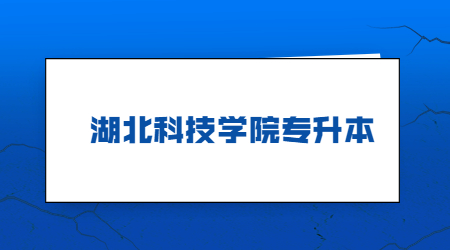 湖北科技学院专升本